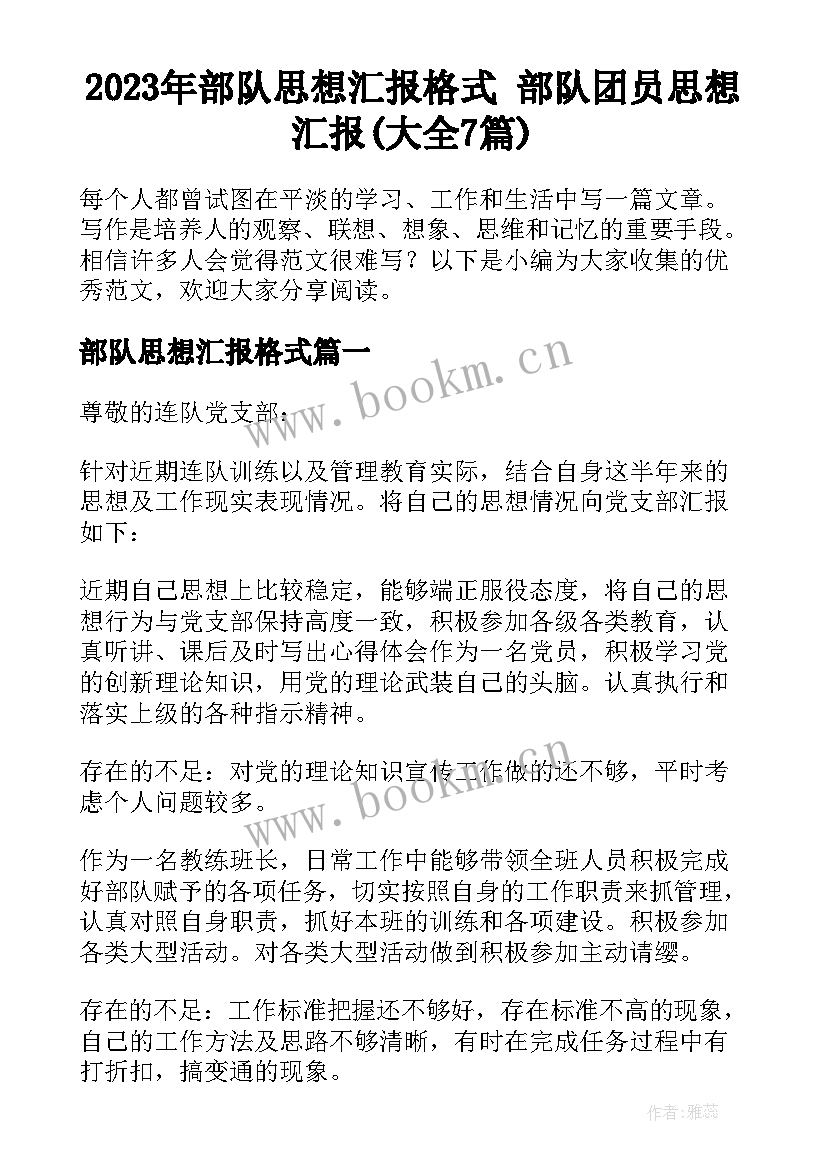 2023年部队思想汇报格式 部队团员思想汇报(大全7篇)

每个人都曾试图在平淡的学习、工作和生活中写一篇文章。写作是培养人的观察、联想、想象、思维和记忆的重要手段。相信许多人会觉得范文很难写？以下是小编为大家收集的优秀范文，欢迎大家分享阅读。

部队思想汇报格式篇一

www.bookm.cn

尊敬的连队党支部：

针对近期连队训练以及管理教育实际，结合自身这半年来的思想及工作现实表现情况。将自己的思想情况向党支部汇报如下：

近期自己思想上比较稳定，能够端正服役态度，将自己的思想行为与党支部保持高度一致，积极参加各级各类教育，认真听讲、课后及时写出心得体会作为一名党员，积极学习党的创新理论知识，用党的理论武装自己的头脑。认真执行和落实上级的各种指示精神。

存在的不足：对党的理论知识宣传工作做的还不够，平时考虑个人问题较多。

www.bookm.cn

作为一名教练班长，日常工作中能够带领全班人员积极完成好部队赋予的各项任务，切实按照自身的工作职责来抓管理，认真对照自身职责，抓好本班的训练和各项建设。积极参加各类大型活动。对各类大型活动做到积极参加主动请缨。

存在的不足：工作标准把握还不够好，存在标准不高的现象，自己的工作方法及思路不够清晰，有时在完成任务过程中有打折扣，搞变通的现象。

作者：雅蕊